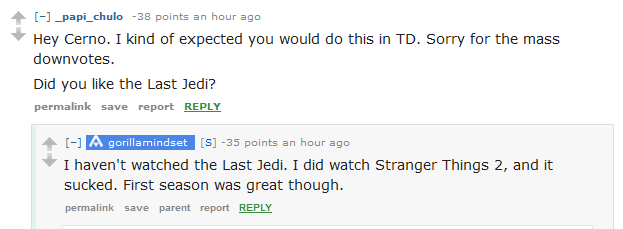 [–] _papi_chulo -38 points an hour ago

Hey Cerno. I kind of expected you would do this in TD. Sorry for the mass downvotes.

Did you like the Last Jedi?

permalink save report REPLY

[–] gorillamindset [S] -35 points an hour ago

I haven't watched the Last Jedi. I did watch Stranger Things 2, and it sucked. First season was great though.

permalink save parent report REPLY